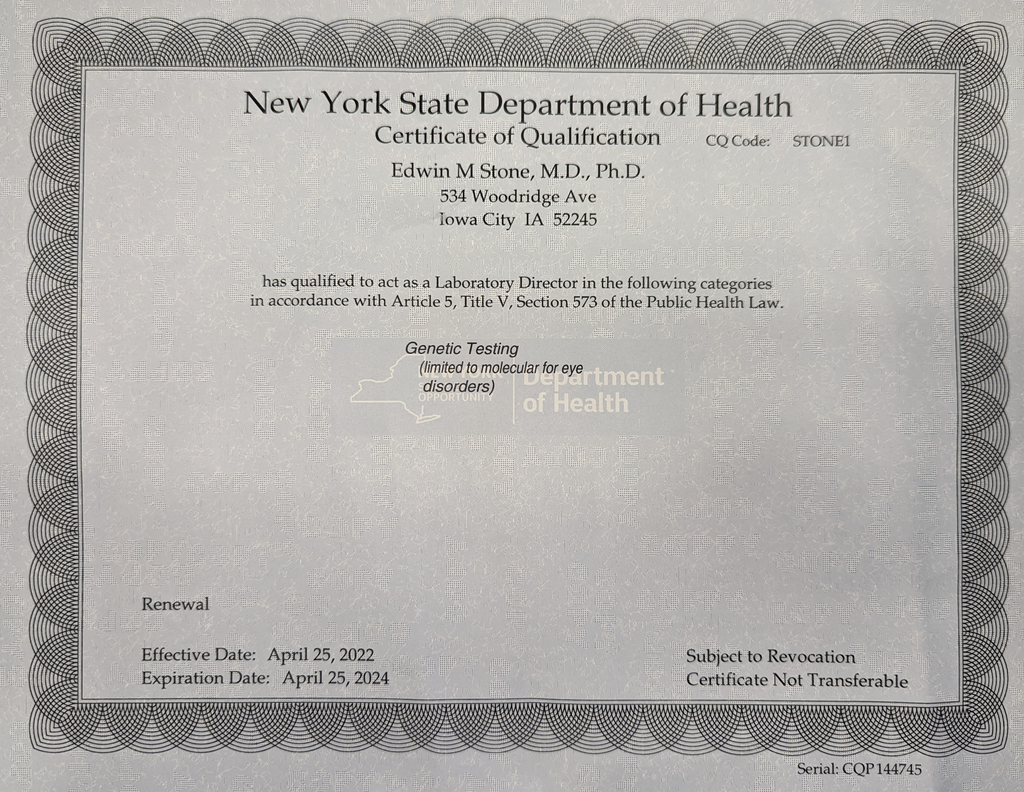 New York State Department of Health
Certificate of Qualification CQ Code: STONE1
Edwin M Stone, M.D., Ph.D.
534 Woodridge Ave
Iowa City IA 52245

has qualified to act as a Laboratory Director in the following categories in accordance with Article 5, Title V, Section 573 of the Public Health Law.

Genetic Testing
(limited to molecular for eye disorders)

OPPORTUNITY
Department of Health

Renewal

Effective Date: April 25, 2022
Expiration Date: April 25, 2024

Subject to Revocation
Certificate Not Transferable

Serial: CQP 144745